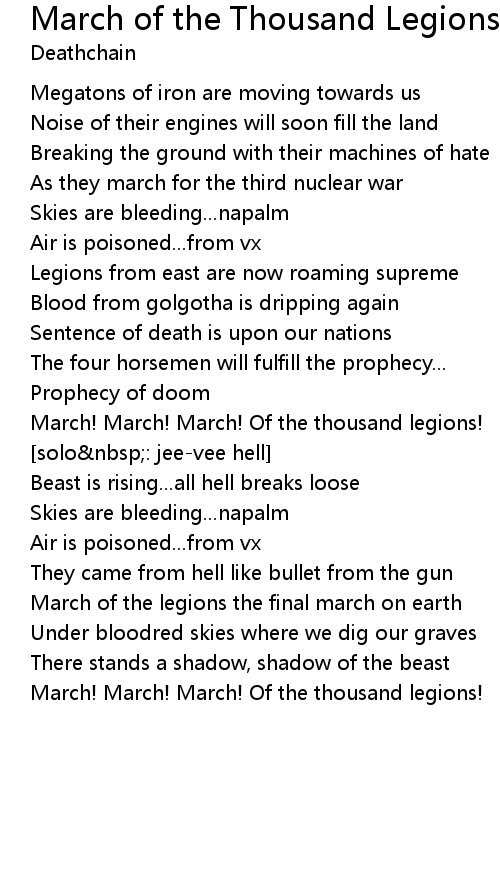 March of the Thousand Legions
Deathchain

Megatons of iron are moving towards us
Noise of their engines will soon fill the land
Breaking the ground with their machines of hate
As they march for the third nuclear war
Skies are bleeding...napalm
Air is poisoned...from vx
Legions from east are now roaming supreme
Blood from golgotha is dripping again
Sentence of death is upon our nations
The four horsemen will fulfill the prophecy...
Prophecy of doom
March! March! March! Of the thousand legions!
[solo&nbsp;: jee-vee hell]
Beast is rising...all hell breaks loose
Skies are bleeding...napalm
Air is poisoned...from vx
They came from hell like bullet from the gun
March of the legions the final march on earth
Under bloodred skies where we dig our graves
There stands a shadow, shadow of the beast
March! March! March! Of the thousand legions!